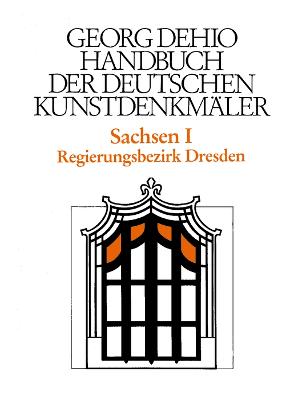 GEORG DEHIO
HANDBUCH
DER DEUTSCHEN
KUNSTDENKMÄLER

Sachsen I
Regierungsbezirk Dresden